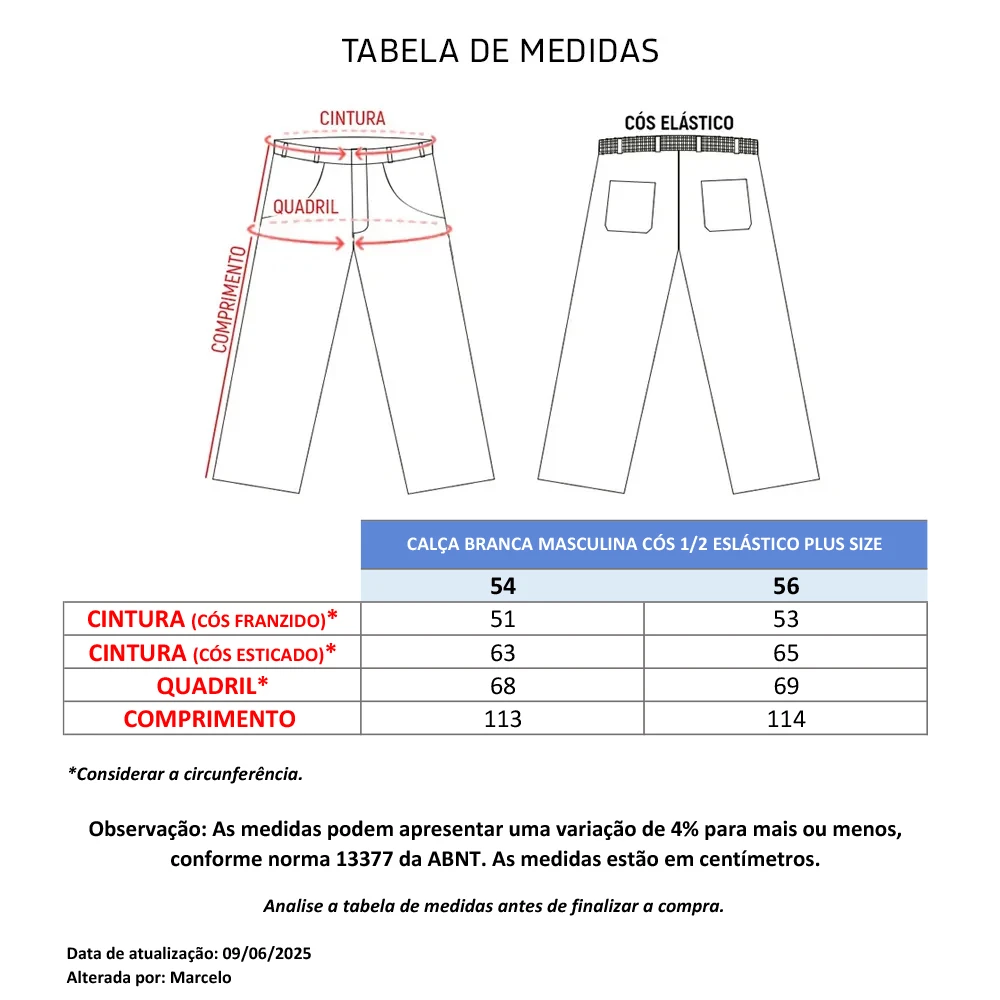 TABELA DE MEDIDAS

CINTURA
QUADRIL
COMPRIMENTO

CÓS ELÁSTICO

| | CALÇA BRANCA MASCULINA CÓS 1/2 ESLÁSTICO PLUS SIZE | |
|---|---|---|
| | 54 | 56 |
| CINTURA (CÓS FRANZIDO)* | 51 | 53 |
| CINTURA (CÓS ESTICADO)* | 63 | 65 |
| QUADRIL* | 68 | 69 |
| COMPRIMENTO | 113 | 114 |

*Considerar a circunferência.

Observação: As medidas podem apresentar uma variação de 4% para mais ou menos, conforme norma 13377 da ABNT. As medidas estão em centímetros.

Analise a tabela de medidas antes de finalizar a compra.

Data de atualização: 09/06/2025
Alterada por: Marcelo